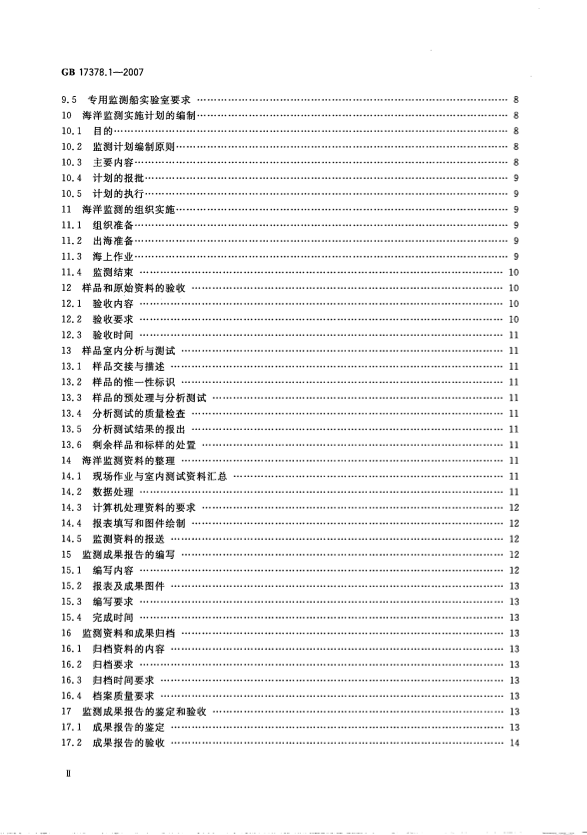 GB 17378.1—2007

9.5 专用监测船实验室要求 …… 8
10 海洋监测实施计划的编制 …… 8
10.1 目的 …… 8
10.2 监测计划编制原则 …… 8
10.3 主要内容 …… 8
10.4 计划的报批 …… 9
10.5 计划的执行 …… 9
11 海洋监测的组织实施 …… 9
11.1 组织准备 …… 9
11.2 出海准备 …… 9
11.3 海上作业 …… 9
11.4 监测结束 …… 10
12 样品和原始资料的验收 …… 10
12.1 验收内容 …… 10
12.2 验收要求 …… 10
12.3 验收时间 …… 11
13 样品室内分析与测试 …… 11
13.1 样品交接与描述 …… 11
13.2 样品的惟一性标识 …… 11
13.3 样品的预处理与分析测试 …… 11
13.4 分析测试的质量检查 …… 11
13.5 分析测试结果的报出 …… 11
13.6 剩余样品和标样的处置 …… 11
14 海洋监测资料的整理 …… 11
14.1 现场作业与室内测试资料汇总 …… 11
14.2 数据处理 …… 11
14.3 计算机处理资料的要求 …… 12
14.4 报表填写和图件绘制 …… 12
14.5 监测资料的报送 …… 12
15 监测成果报告的编写 …… 12
15.1 编写内容 …… 12
15.2 报表及成果图件 …… 13
15.3 编写要求 …… 13
15.4 完成时间 …… 13
16 监测资料和成果归档 …… 13
16.1 归档资料的内容 …… 13
16.2 归档要求 …… 13
16.3 归档时间要求 …… 13
16.4 档案质量要求 …… 13
17 监测成果报告的鉴定和验收 …… 13
17.1 成果报告的鉴定 …… 13
17.2 成果报告的验收 …… 14

II